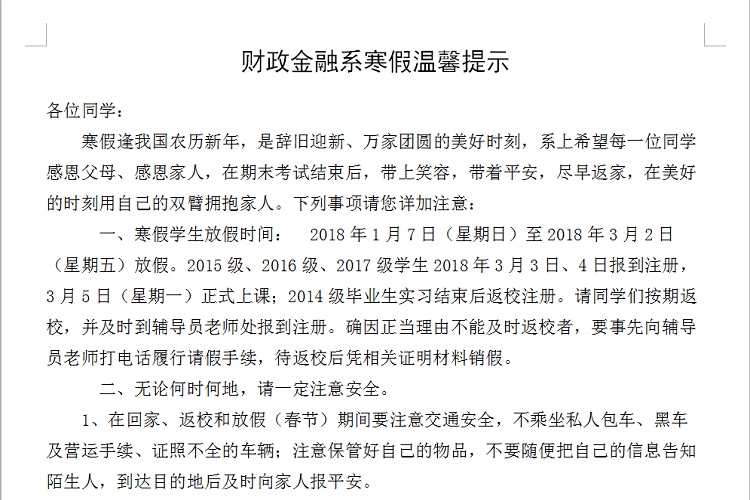 财政金融系寒假温馨提示

各位同学：

寒假逢我国农历新年，是辞旧迎新、万家团圆的美好时刻，系上希望每一位同学感恩父母、感恩家人，在期末考试结束后，带上笑容，带着平安，尽早返家，在美好的时刻用自己的双臂拥抱家人。下列事项请您详加注意：

一、寒假学生放假时间： 2018 年 1 月 7 日（星期日）至 2018 年 3 月 2 日（星期五）放假。2015 级、2016 级、2017 级学生 2018 年 3 月 3 日、4 日报到注册，3 月 5 日（星期一）正式上课；2014 级毕业生实习结束后返校注册。请同学们按期返校，并及时到辅导员老师处报到注册。确因正当理由不能及时返校者，要事先向辅导员老师打电话履行请假手续，待返校后凭相关证明材料销假。

二、无论何时何地，请一定注意安全。

1、在回家、返校和放假（春节）期间要注意交通安全，不乘坐私人包车、黑车及营运手续、证照不全的车辆；注意保管好自己的物品，不要随便把自己的信息告知陌生人，到达目的地后及时向家人报平安。